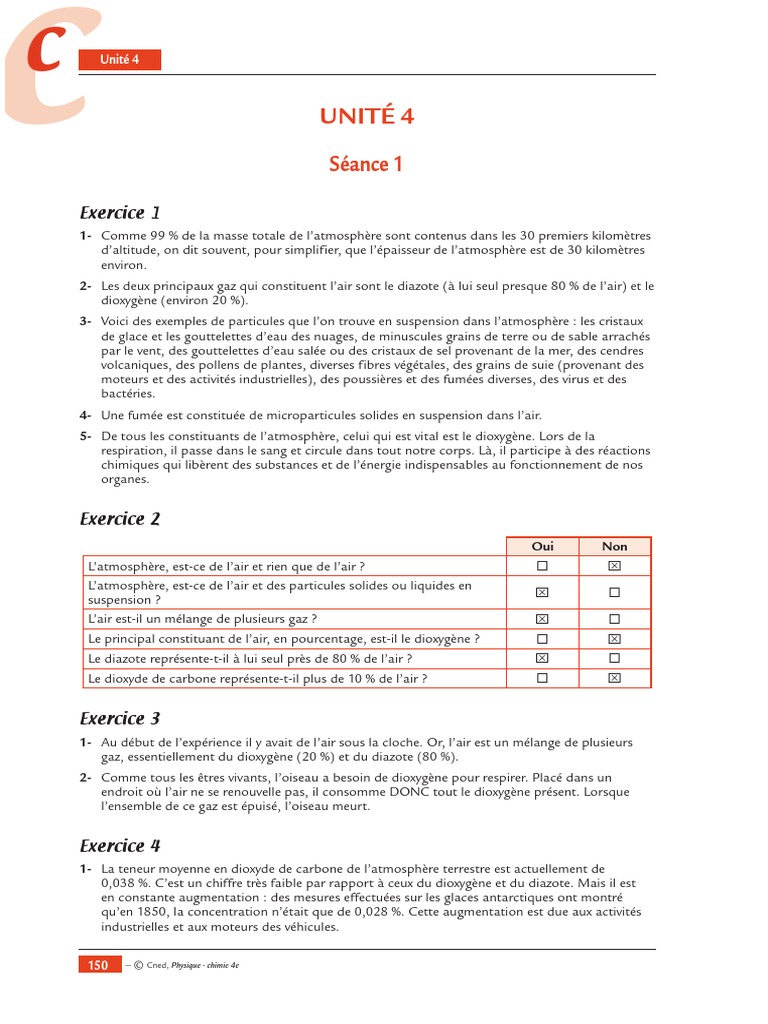 C

Unité 4

UNITÉ 4

Séance 1

Exercice 1

1- Comme 99 % de la masse totale de l'atmosphère sont contenus dans les 30 premiers kilomètres d'altitude, on dit souvent, pour simplifier, que l'épaisseur de l'atmosphère est de 30 kilomètres environ.

2- Les deux principaux gaz qui constituent l'air sont le diazote (à lui seul presque 80 % de l'air) et le dioxygène (environ 20 %).

3- Voici des exemples de particules que l'on trouve en suspension dans l'atmosphère : les cristaux de glace et les gouttelettes d'eau des nuages, de minuscules grains de terre ou de sable arrachés par le vent, des gouttelettes d'eau salée ou des cristaux de sel provenant de la mer, des cendres volcaniques, des pollens de plantes, diverses fibres végétales, des grains de suie (provenant des moteurs et des activités industrielles), des poussières et des fumées diverses, des virus et des bactéries.

4- Une fumée est constituée de microparticules solides en suspension dans l'air.

5- De tous les constituants de l'atmosphère, celui qui est vital est le dioxygène. Lors de la respiration, il passe dans le sang et circule dans tout notre corps. Là, il participe à des réactions chimiques qui libèrent des substances et de l'énergie indispensables au fonctionnement de nos organes.

Exercice 2

| | Oui | Non |
|---|---|---|
| L'atmosphère, est-ce de l'air et rien que de l'air ? | ☐ | ☒ |
| L'atmosphère, est-ce de l'air et des particules solides ou liquides en suspension ? | ☒ | ☐ |
| L'air est-il un mélange de plusieurs gaz ? | ☒ | ☐ |
| Le principal constituant de l'air, en pourcentage, est-il le dioxygène ? | ☐ | ☒ |
| Le diazote représente-t-il à lui seul près de 80 % de l'air ? | ☒ | ☐ |
| Le dioxyde de carbone représente-t-il plus de 10 % de l'air ? | ☐ | ☒ |

Exercice 3

1- Au début de l'expérience il y avait de l'air sous la cloche. Or, l'air est un mélange de plusieurs gaz, essentiellement du dioxygène (20 %) et du diazote (80 %).

2- Comme tous les êtres vivants, l'oiseau a besoin de dioxygène pour respirer. Placé dans un endroit où l'air ne se renouvelle pas, il consomme DONC tout le dioxygène présent. Lorsque l'ensemble de ce gaz est épuisé, l'oiseau meurt.

Exercice 4

1- La teneur moyenne en dioxyde de carbone de l'atmosphère terrestre est actuellement de 0,038 %. C'est un chiffre très faible par rapport à ceux du dioxygène et du diazote. Mais il est en constante augmentation : des mesures effectuées sur les glaces antarctiques ont montré qu'en 1850, la concentration n'était que de 0,028 %. Cette augmentation est due aux activités industrielles et aux moteurs des véhicules.

150 – © Cned, Physique - chimie 4e